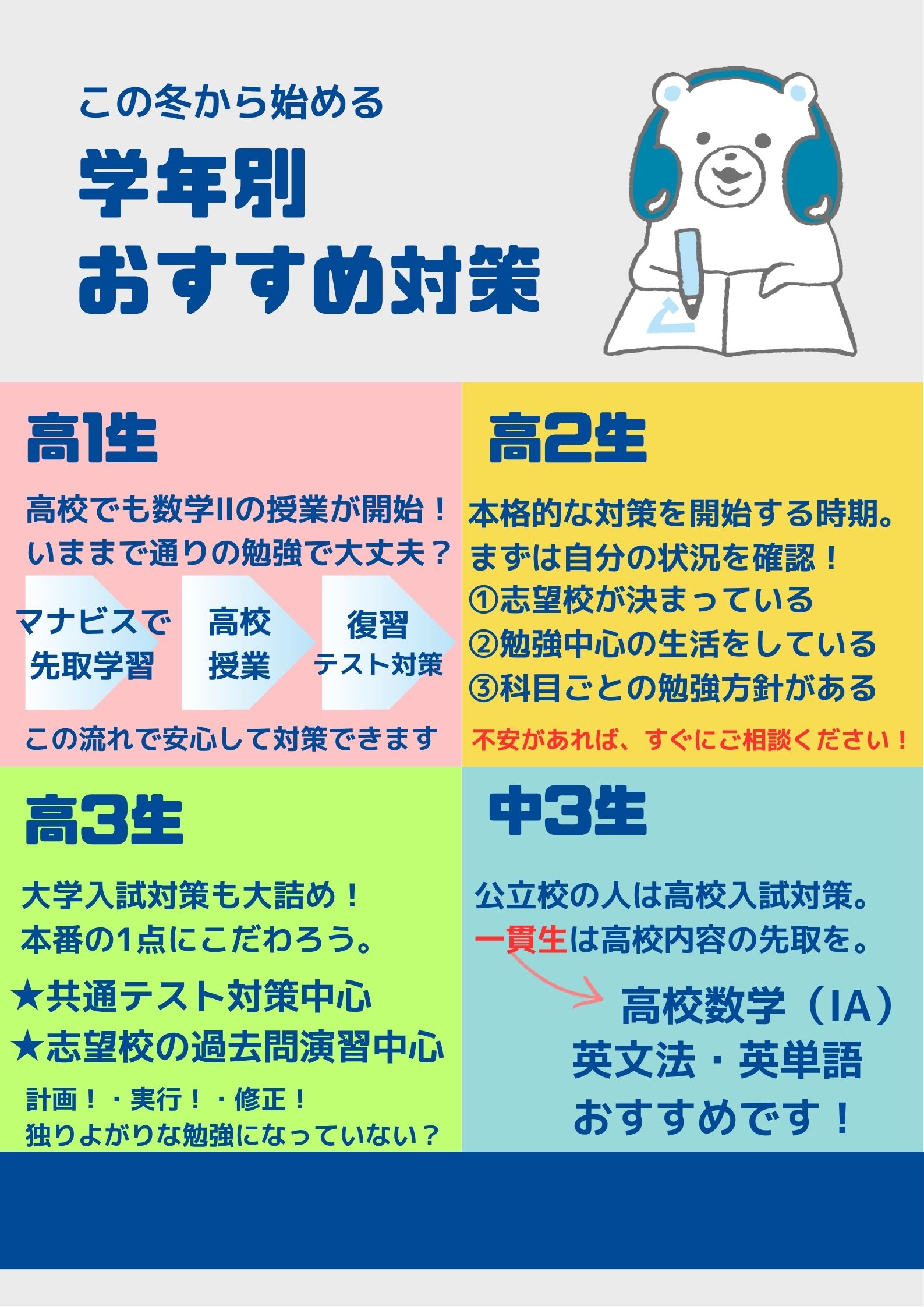 この冬から始める

学年別
おすすめ対策

高1生

高校でも数学IIの授業が開始！
いままで通りの勉強で大丈夫？

マナビスで
先取学習

高校
授業

復習
テスト対策

この流れで安心して対策できます

高2生

本格的な対策を開始する時期。
まずは自分の状況を確認！
①志望校が決まっている
②勉強中心の生活をしている
③科目ごとの勉強方針がある

不安があれば、すぐにご相談ください！

高3生

大学入試対策も大詰め！
本番の1点にこだわろう。

★共通テスト対策中心
★志望校の過去問演習中心

計画！・実行！・修正！
独りよがりな勉強になっていない？

中3生

公立校の人は高校入試対策。
一貫生は高校内容の先取を。

高校数学（IA）
英文法・英単語
おすすめです！